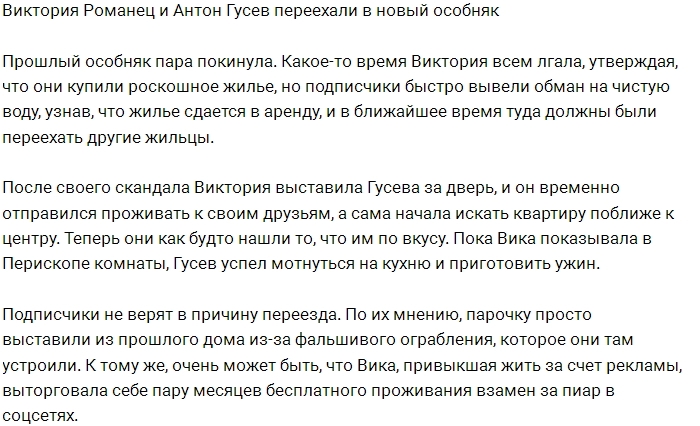 Виктория Романец и Антон Гусев переехали в новый особняк

Прошлый особняк пара покинула. Какое-то время Виктория всем лгала, утверждая, что они купили роскошное жилье, но подписчики быстро вывели обман на чистую воду, узнав, что жилье сдается в аренду, и в ближайшее время туда должны были переехать другие жильцы.

После своего скандала Виктория выставила Гусева за дверь, и он временно отправился проживать к своим друзьям, а сама начала искать квартиру поближе к центру. Теперь они как будто нашли то, что им по вкусу. Пока Вика показывала в Перископе комнаты, Гусев успел мотнуться на кухню и приготовить ужин.

Подписчики не верят в причину переезда. По их мнению, парочку просто выставили из прошлого дома из-за фальшивого ограбления, которое они там устроили. К тому же, очень может быть, что Вика, привыкшая жить за счет рекламы, выторговала себе пару месяцев бесплатного проживания взамен за пиар в соцсетях.